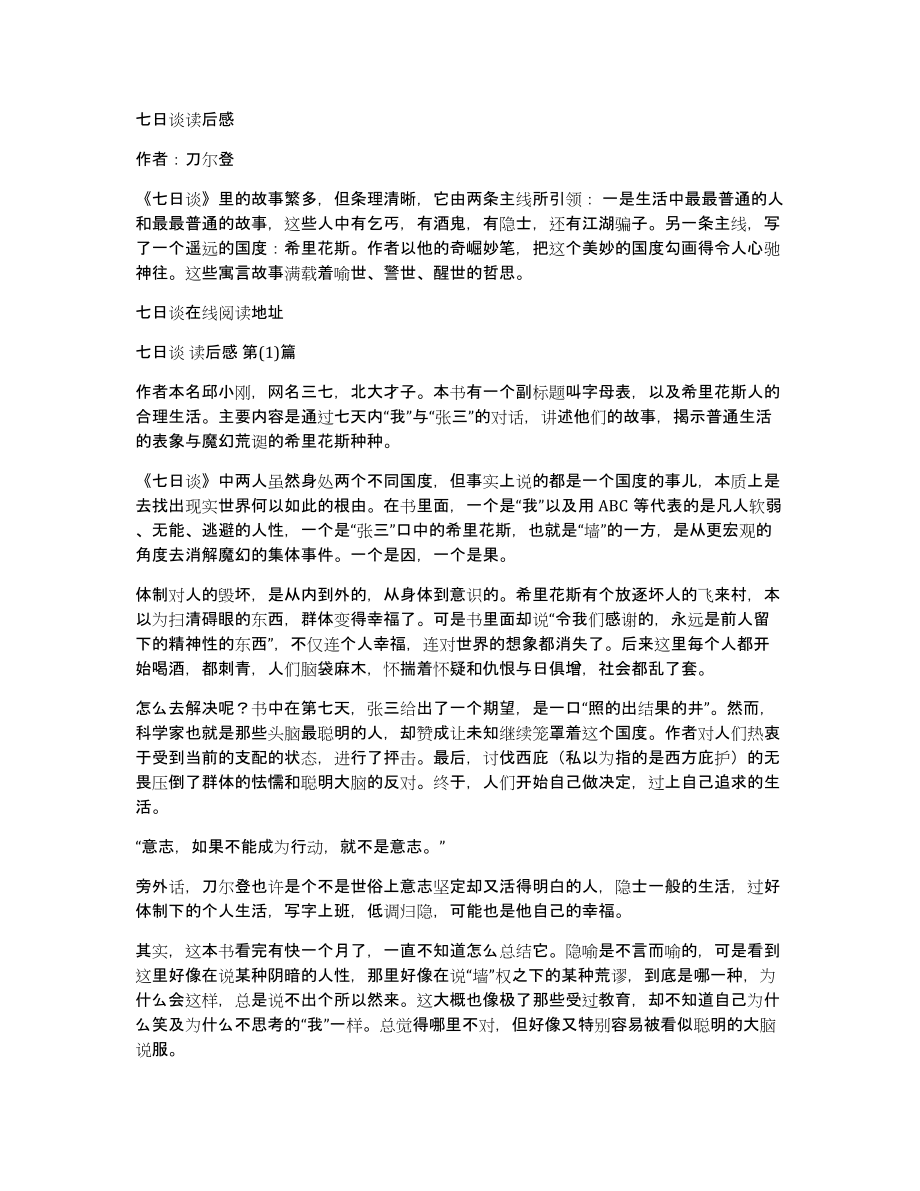 七日谈读后感

作者：刀尔登

《七日谈》里的故事繁多，但条理清晰，它由两条主线所引领：一是生活中最最普通的人和最最普通的故事，这些人中有乞丐，有酒鬼，有隐士，还有江湖骗子。另一条主线，写了一个遥远的国度：希里花斯。作者以他的奇崛妙笔，把这个美妙的国度勾画得令人心驰神往。这些寓言故事满载着喻世、警世、醒世的哲思。

七日谈在线阅读地址

七日谈 读后感 第(1)篇

作者本名邱小刚，网名三七，北大才子。本书有一个副标题叫字母表，以及希里花斯人的合理生活。主要内容是通过七天内“我”与“张三”的对话，讲述他们的故事，揭示普通生活的表象与魔幻荒诞的希里花斯种种。

《七日谈》中两人虽然身处两个不同国度，但事实上说的都是一个国度的事儿，本质上是去找出现实世界何以如此的根由。在书里面，一个是“我”以及用 ABC 等代表的是凡人软弱、无能、逃避的人性，一个是“张三”口中的希里花斯，也就是“墙”的一方，是从更宏观的角度去消解魔幻的集体事件。一个是因，一个是果。

体制对人的毁坏，是从内到外的，从身体到意识的。希里花斯有个放逐坏人的飞来村，本以为扫清碍眼的东西，群体变得幸福了。可是书里面却说“令我们感谢的，永远是前人留下的精神性的东西”，不仅连个人幸福，连对世界的想象都消失了。后来这里每个人都开始喝酒，都刺青，人们脑袋麻木，怀揣着怀疑和仇恨与日俱增，社会都乱了套。

怎么去解决呢？书中在第七天，张三给出了一个期望，是一口“照的出结果的井”。然而，科学家也就是那些头脑最聪明的人，却赞成让未知继续笼罩着这个国度。作者对人们热衷于受到当前的支配的状态，进行了抨击。最后，讨伐西庇（私以为指的是西方庇护）的无畏压倒了群体的怯懦和聪明大脑的反对。终于，人们开始自己做决定，过上自己追求的生活。

“意志，如果不能成为行动，就不是意志。”

旁外话，刀尔登也许是个不是世俗上意志坚定却又活得明白的人，隐士一般的生活，过好体制下的个人生活，写字上班，低调归隐，可能也是他自己的幸福。

其实，这本书看完有快一个月了，一直不知道怎么总结它。隐喻是不言而喻的，可是看到这里好像在说某种阴暗的人性，那里好像在说“墙”权之下的某种荒谬，到底是哪一种，为什么会这样，总是说不出个所以然来。这大概也像极了那些受过教育，却不知道自己为什么笑及为什么不思考的“我”一样。总觉得哪里不对，但好像又特别容易被看似聪明的大脑说服。